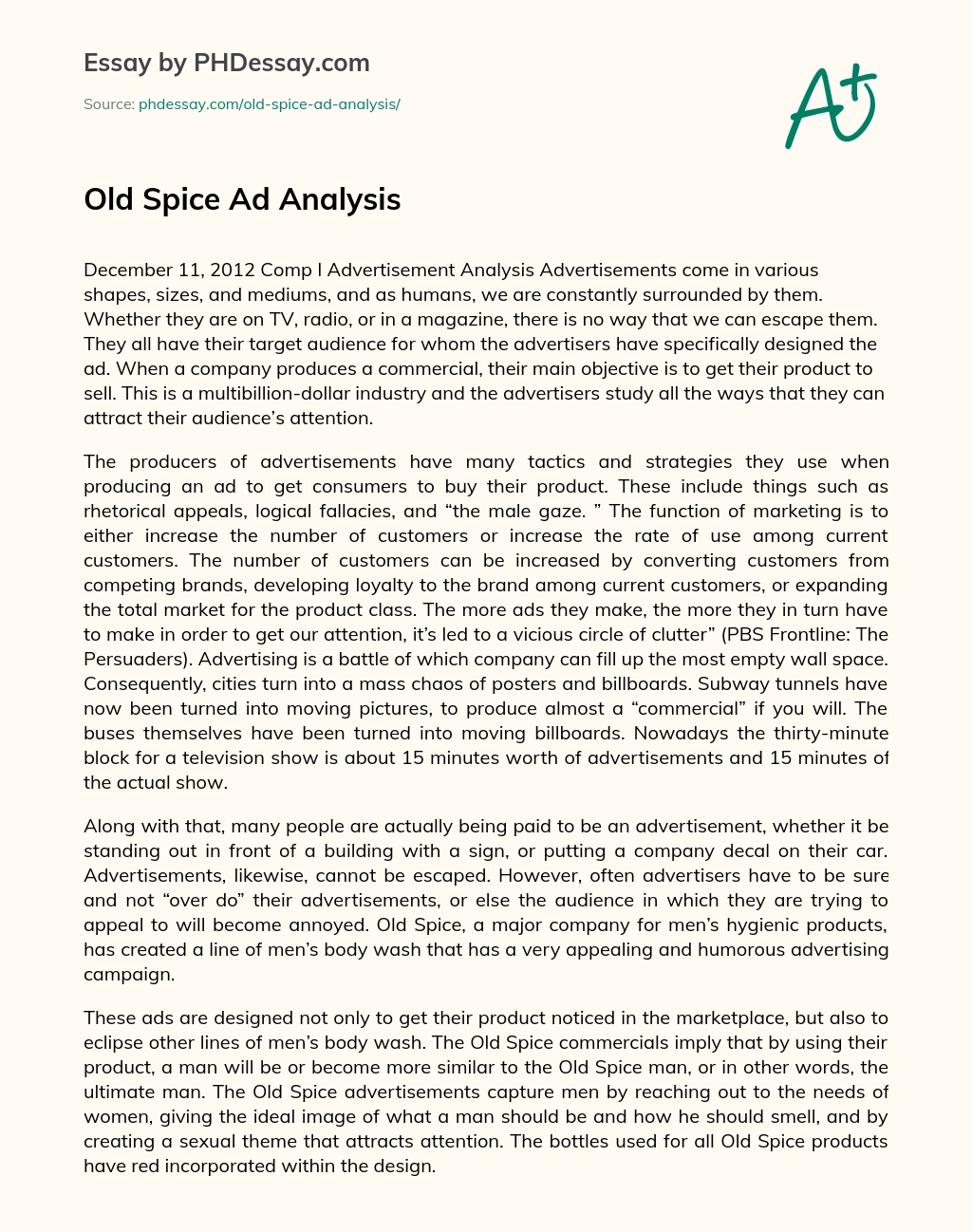 Essay by PHDessay.com

Source: phdessay.com/old-spice-ad-analysis/

A+

Old Spice Ad Analysis

December 11, 2012 Comp I Advertisement Analysis Advertisements come in various shapes, sizes, and mediums, and as humans, we are constantly surrounded by them. Whether they are on TV, radio, or in a magazine, there is no way that we can escape them. They all have their target audience for whom the advertisers have specifically designed the ad. When a company produces a commercial, their main objective is to get their product to sell. This is a multibillion-dollar industry and the advertisers study all the ways that they can attract their audience's attention.

The producers of advertisements have many tactics and strategies they use when producing an ad to get consumers to buy their product. These include things such as rhetorical appeals, logical fallacies, and "the male gaze. " The function of marketing is to either increase the number of customers or increase the rate of use among current customers. The number of customers can be increased by converting customers from competing brands, developing loyalty to the brand among current customers, or expanding the total market for the product class. The more ads they make, the more they in turn have to make in order to get our attention, it's led to a vicious circle of clutter" (PBS Frontline: The Persuaders). Advertising is a battle of which company can fill up the most empty wall space. Consequently, cities turn into a mass chaos of posters and billboards. Subway tunnels have now been turned into moving pictures, to produce almost a "commercial" if you will. The buses themselves have been turned into moving billboards. Nowadays the thirty-minute block for a television show is about 15 minutes worth of advertisements and 15 minutes of the actual show.

Along with that, many people are actually being paid to be an advertisement, whether it be standing out in front of a building with a sign, or putting a company decal on their car. Advertisements, likewise, cannot be escaped. However, often advertisers have to be sure and not "over do" their advertisements, or else the audience in which they are trying to appeal to will become annoyed. Old Spice, a major company for men's hygienic products, has created a line of men's body wash that has a very appealing and humorous advertising campaign.

These ads are designed not only to get their product noticed in the marketplace, but also to eclipse other lines of men's body wash. The Old Spice commercials imply that by using their product, a man will be or become more similar to the Old Spice man, or in other words, the ultimate man. The Old Spice advertisements capture men by reaching out to the needs of women, giving the ideal image of what a man should be and how he should smell, and by creating a sexual theme that attracts attention. The bottles used for all Old Spice products have red incorporated within the design.